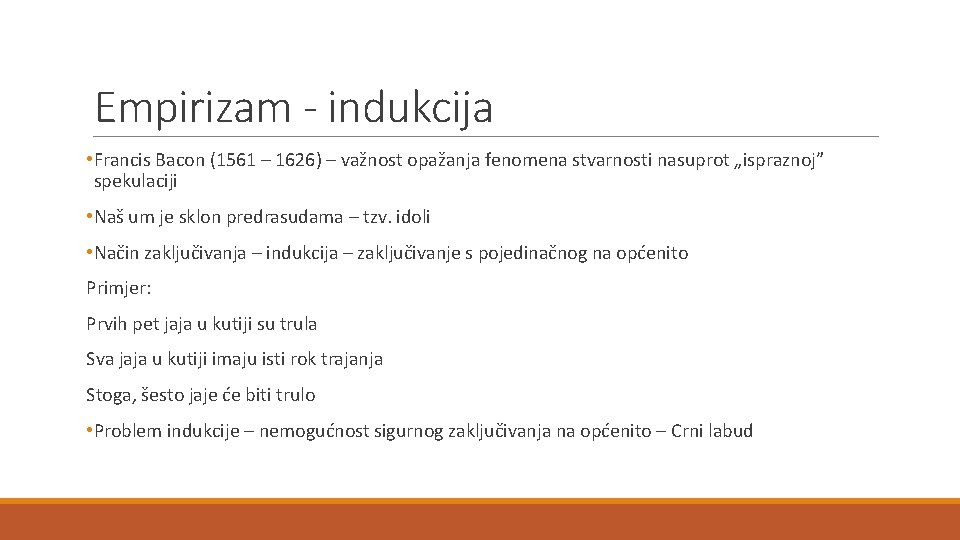 Empirizam - indukcija

•Francis Bacon (1561 – 1626) – važnost opažanja fenomena stvarnosti nasuprot „ispraznoj” spekulaciji

•Naš um je sklon predrasudama – tzv. idoli

•Način zaključivanja – indukcija – zaključivanje s pojedinačnog na općenito

Primjer:

Prvih pet jaja u kutiji su trula

Sva jaja u kutiji imaju isti rok trajanja

Stoga, šesto jaje će biti trulo

•Problem indukcije – nemogućnost sigurnog zaključivanja na općenito – Crni labud